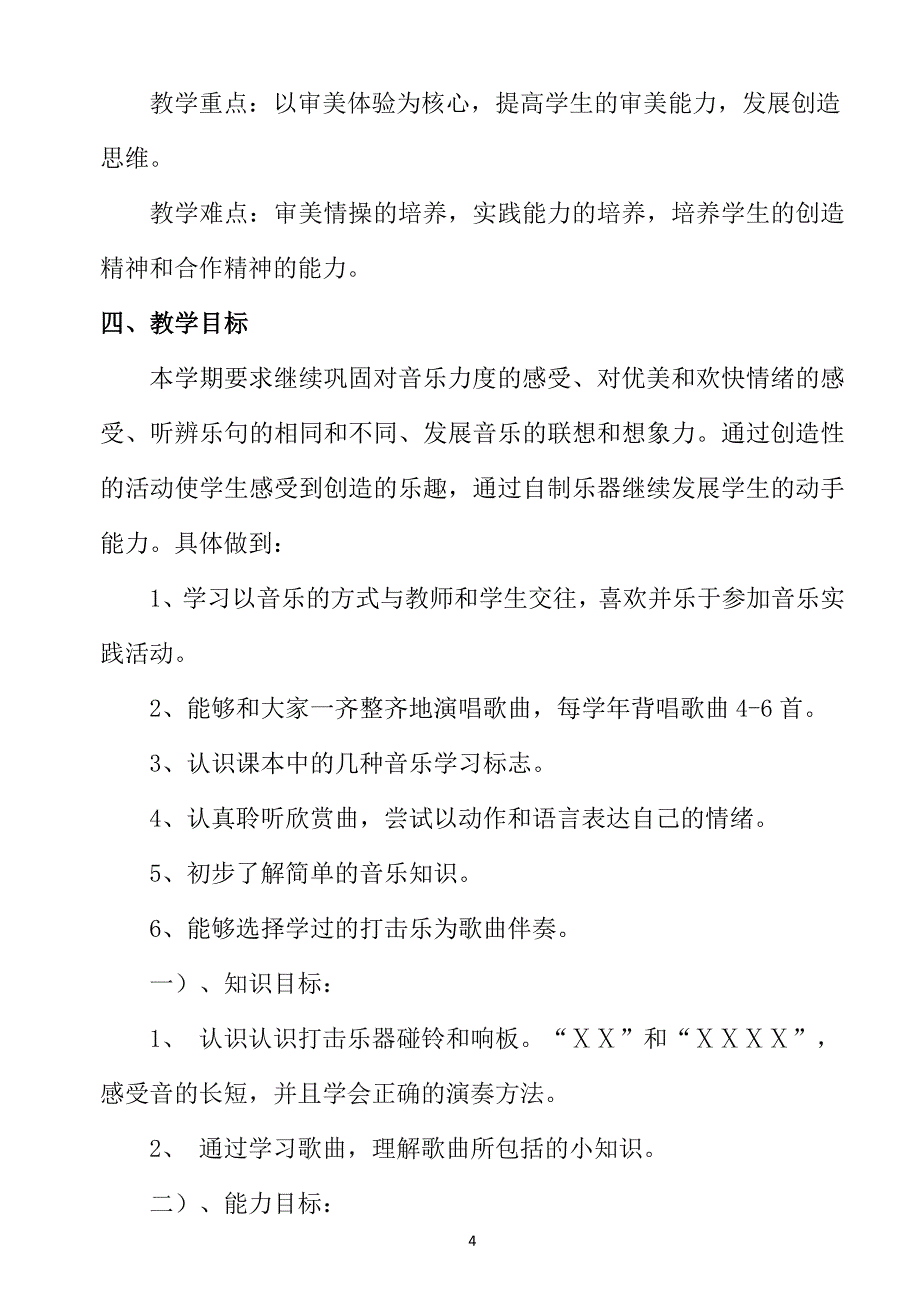 教学重点：以审美体验为核心，提高学生的审美能力，发展创造思维。

教学难点：审美情操的培养，实践能力的培养，培养学生的创造精神和合作精神的能力。

四、教学目标

本学期要求继续巩固对音乐力度的感受、对优美和欢快情绪的感受、听辨乐句的相同和不同、发展音乐的联想和想象力。通过创造性的活动使学生感受到创造的乐趣，通过自制乐器继续发展学生的动手能力。具体做到：

1、学习以音乐的方式与教师和学生交往，喜欢并乐于参加音乐实践活动。

2、能够和大家一齐整齐地演唱歌曲，每学年背唱歌曲 4-6 首。

3、认识课本中的几种音乐学习标志。

4、认真聆听欣赏曲，尝试以动作和语言表达自己的情绪。

5、初步了解简单的音乐知识。

6、能够选择学过的打击乐为歌曲伴奏。

一）、知识目标：

1、 认识认识打击乐器碰铃和响板。“ＸＸ”和“ＸＸＸＸ”，感受音的长短，并且学会正确的演奏方法。

2、 通过学习歌曲，理解歌曲所包括的小知识。

二）、能力目标：

4